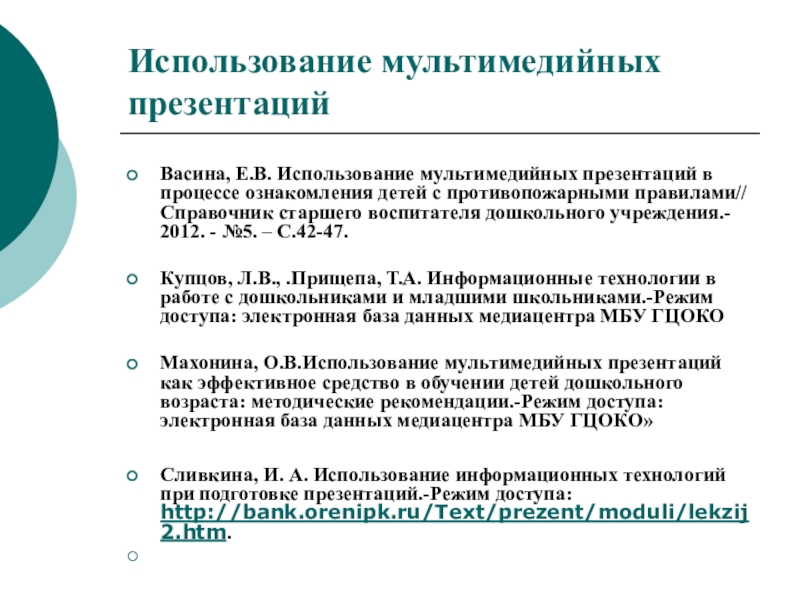 Использование мультимедийных презентаций

Васина, Е.В. Использование мультимедийных презентаций в процессе ознакомления детей с противопожарными правилами// Справочник старшего воспитателя дошкольного учреждения.- 2012. - №5. – С.42-47.

Купцов, Л.В., .Прищепа, Т.А. Информационные технологии в работе с дошкольниками и младшими школьниками.-Режим доступа: электронная база данных медиацентра МБУ ГЦОКО

Махонина, О.В.Использование мультимедийных презентаций как эффективное средство в обучении детей дошкольного возраста: методические рекомендации.-Режим доступа: электронная база данных медиацентра МБУ ГЦОКО»

Сливкина, И. А. Использование информационных технологий при подготовке презентаций.-Режим доступа: http://bank.orenipk.ru/Text/prezent/moduli/lekzij2.htm.